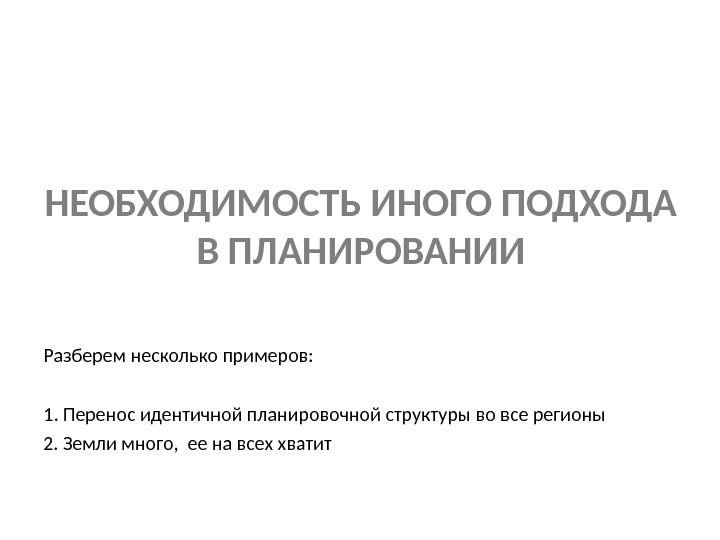 НЕОБХОДИМОСТЬ ИНОГО ПОДХОДА В ПЛАНИРОВАНИИ

Разберем несколько примеров:

1. Перенос идентичной планировочной структуры во все регионы
2. Земли много, ее на всех хватит